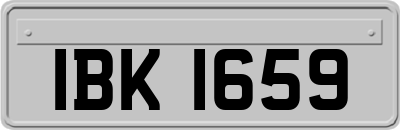 IBK 1659